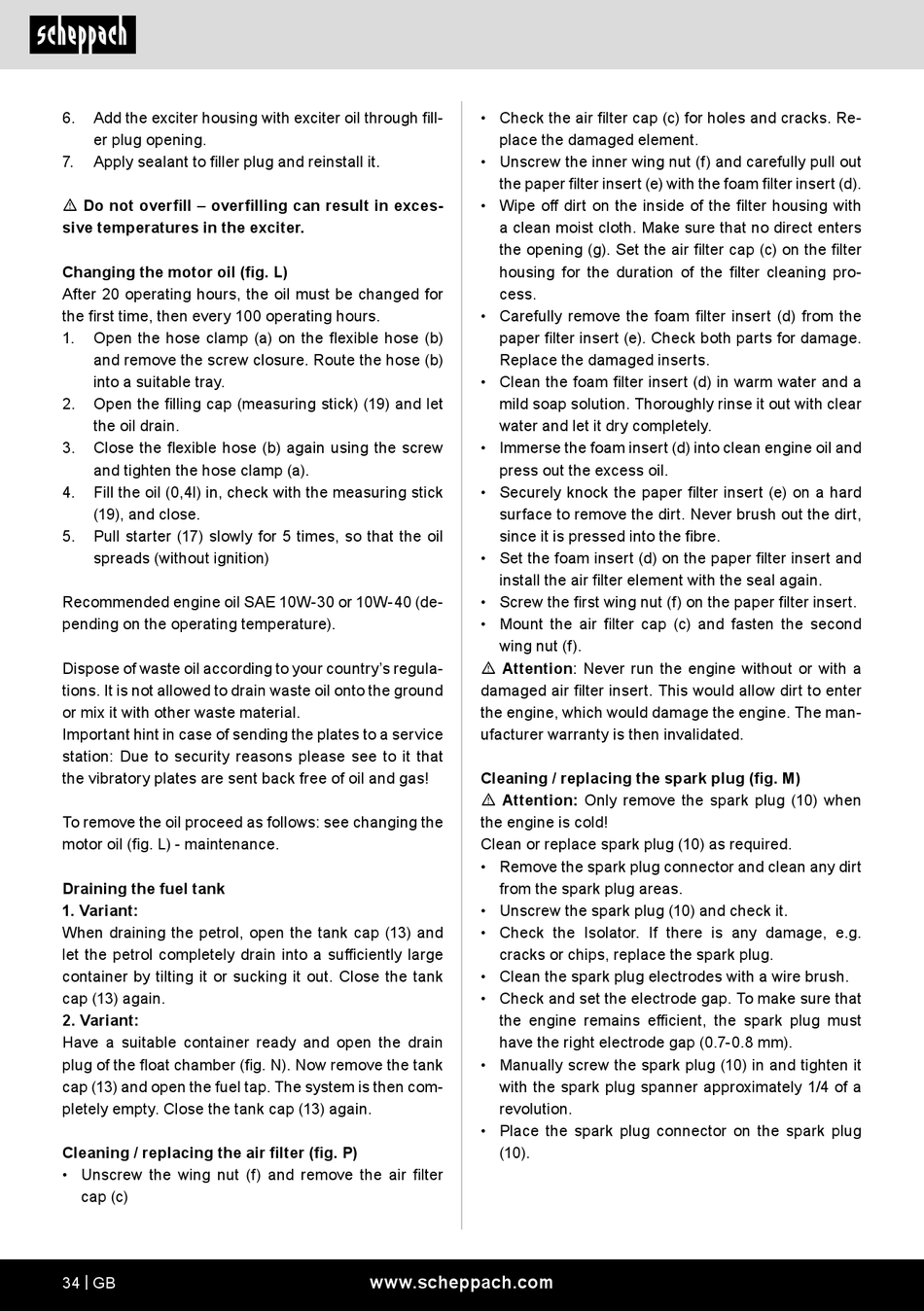 scheppach

6. Add the exciter housing with exciter oil through filler plug opening.
7. Apply sealant to filler plug and reinstall it.

⚠ Do not overfill – overfilling can result in excessive temperatures in the exciter.

Changing the motor oil (fig. L)
After 20 operating hours, the oil must be changed for the first time, then every 100 operating hours.
1. Open the hose clamp (a) on the flexible hose (b) and remove the screw closure. Route the hose (b) into a suitable tray.
2. Open the filling cap (measuring stick) (19) and let the oil drain.
3. Close the flexible hose (b) again using the screw and tighten the hose clamp (a).
4. Fill the oil (0,4l) in, check with the measuring stick (19), and close.
5. Pull starter (17) slowly for 5 times, so that the oil spreads (without ignition)

Recommended engine oil SAE 10W-30 or 10W-40 (depending on the operating temperature).

Dispose of waste oil according to your country's regulations. It is not allowed to drain waste oil onto the ground or mix it with other waste material.
Important hint in case of sending the plates to a service station: Due to security reasons please see to it that the vibratory plates are sent back free of oil and gas!

To remove the oil proceed as follows: see changing the motor oil (fig. L) - maintenance.

Draining the fuel tank
1. Variant:
When draining the petrol, open the tank cap (13) and let the petrol completely drain into a sufficiently large container by tilting it or sucking it out. Close the tank cap (13) again.
2. Variant:
Have a suitable container ready and open the drain plug of the float chamber (fig. N). Now remove the tank cap (13) and open the fuel tap. The system is then completely empty. Close the tank cap (13) again.

Cleaning / replacing the air filter (fig. P)
• Unscrew the wing nut (f) and remove the air filter cap (c)

• Check the air filter cap (c) for holes and cracks. Replace the damaged element.
• Unscrew the inner wing nut (f) and carefully pull out the paper filter insert (e) with the foam filter insert (d).
• Wipe off dirt on the inside of the filter housing with a clean moist cloth. Make sure that no direct enters the opening (g). Set the air filter cap (c) on the filter housing for the duration of the filter cleaning process.
• Carefully remove the foam filter insert (d) from the paper filter insert (e). Check both parts for damage. Replace the damaged inserts.
• Clean the foam filter insert (d) in warm water and a mild soap solution. Thoroughly rinse it out with clear water and let it dry completely.
• Immerse the foam insert (d) into clean engine oil and press out the excess oil.
• Securely knock the paper filter insert (e) on a hard surface to remove the dirt. Never brush out the dirt, since it is pressed into the fibre.
• Set the foam insert (d) on the paper filter insert and install the air filter element with the seal again.
• Screw the first wing nut (f) on the paper filter insert.
• Mount the air filter cap (c) and fasten the second wing nut (f).
⚠ Attention: Never run the engine without or with a damaged air filter insert. This would allow dirt to enter the engine, which would damage the engine. The manufacturer warranty is then invalidated.

Cleaning / replacing the spark plug (fig. M)
⚠ Attention: Only remove the spark plug (10) when the engine is cold!
Clean or replace spark plug (10) as required.
• Remove the spark plug connector and clean any dirt from the spark plug areas.
• Unscrew the spark plug (10) and check it.
• Check the Isolator. If there is any damage, e.g. cracks or chips, replace the spark plug.
• Clean the spark plug electrodes with a wire brush.
• Check and set the electrode gap. To make sure that the engine remains efficient, the spark plug must have the right electrode gap (0.7-0.8 mm).
• Manually screw the spark plug (10) in and tighten it with the spark plug spanner approximately 1/4 of a revolution.
• Place the spark plug connector on the spark plug (10).

34 | GB www.scheppach.com